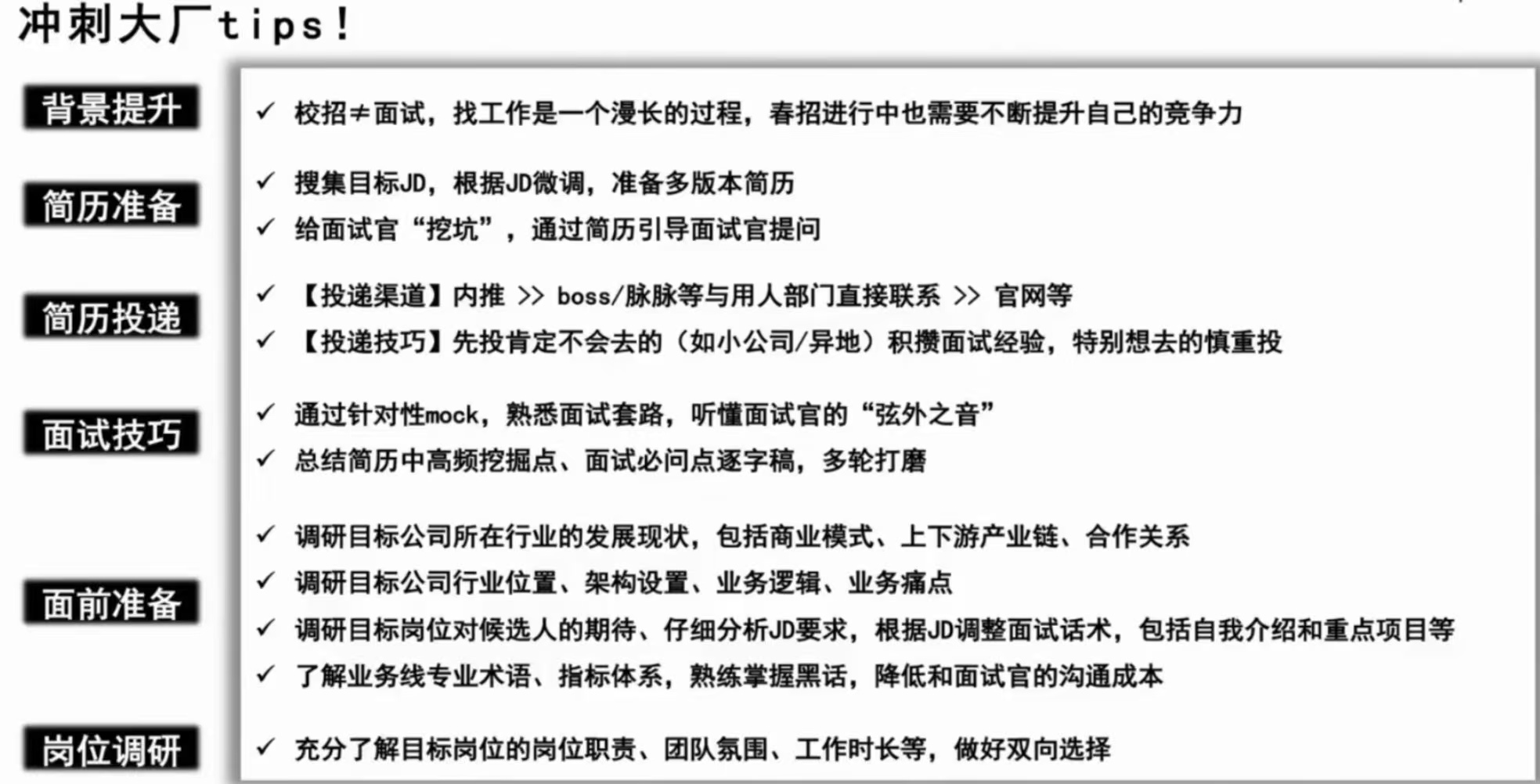 冲刺大厂tips！

背景提升
✓ 校招≠面试，找工作是一个漫长的过程，春招进行中也需要不断提升自己的竞争力

简历准备
✓ 搜集目标JD，根据JD微调，准备多版本简历
✓ 给面试官“挖坑”，通过简历引导面试官提问

简历投递
✓ 【投递渠道】内推 >> boss/脉脉等与用人部门直接联系 >> 官网等
✓ 【投递技巧】先投肯定不会去的（如小公司/异地）积攒面试经验，特别想去的慎重投

面试技巧
✓ 通过针对性mock，熟悉面试套路，听懂面试官的“弦外之音”
✓ 总结简历中高频挖掘点、面试必问点逐字稿，多轮打磨

面前准备
✓ 调研目标公司所在行业的发展现状，包括商业模式、上下游产业链、合作关系
✓ 调研目标公司行业位置、架构设置、业务逻辑、业务痛点
✓ 调研目标岗位对候选人的期待、仔细分析JD要求，根据JD调整面试话术，包括自我介绍和重点项目等
✓ 了解业务线专业术语、指标体系，熟练掌握黑话，降低和面试官的沟通成本

岗位调研
✓ 充分了解目标岗位的岗位职责、团队氛围、工作时长等，做好双向选择